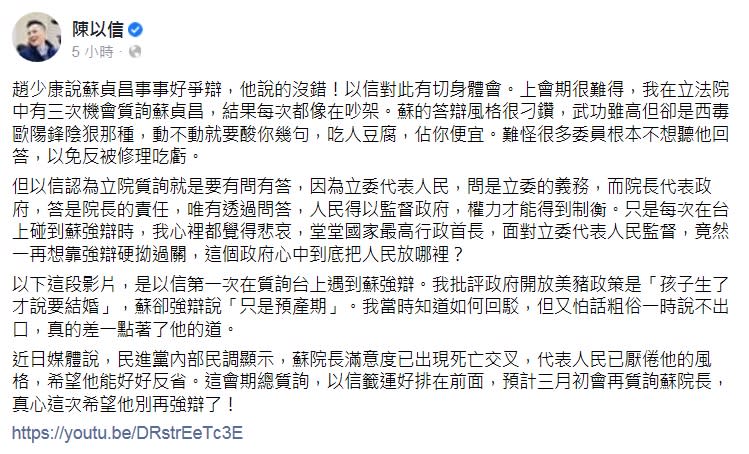 陳以信
5 小時 · 

趙少康說蘇貞昌事事好爭辯，他說的沒錯！以信對此有切身體會。上會期很難得，我在立法院中有三次機會質詢蘇貞昌，結果每次都像在吵架。蘇的答辯風格很刁鑽，武功雖高但卻是西毒歐陽鋒陰狠那種，動不動就要酸你幾句，吃人豆腐，佔你便宜。難怪很多委員根本不想聽他回答，以免反被修理吃虧。

但以信認為立院質詢就是要有問有答，因為立委代表人民，問是立委的義務，而院長代表政府，答是院長的責任，唯有透過問答，人民得以監督政府，權力才能得到制衡。只是每次在台上碰到蘇強辯時，我心裡都覺得悲哀，堂堂國家最高行政首長，面對立委代表人民監督，竟然一再想靠強辯硬拗過關，這個政府心中到底把人民放哪裡？

以下這段影片，是以信第一次在質詢台上遇到蘇強辯。我批評政府開放美豬政策是「孩子生了才說要結婚」，蘇卻強辯說「只是預產期」。我當時知道如何回駁，但又怕話粗俗一時說不出口，真的差一點著了他的道。

近日媒體說，民進黨內部民調顯示，蘇院長滿意度已出現死亡交叉，代表人民已厭倦他的風格，希望他能好好反省。這會期總質詢，以信籤運好排在前面，預計三月初會再質詢蘇院長，真心這次希望他別再強辯了！

https://youtu.be/DRstrEeTc3E